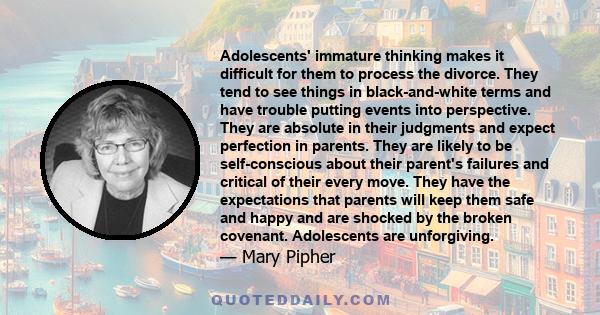 Adolescents' immature thinking makes it difficult for them to process the divorce. They tend to see things in black-and-white terms and have trouble putting events into perspective. They are absolute in their judgments and expect perfection in parents. They are likely to be self-conscious about their parent's failures and critical of their every move. They have the expectations that parents will keep them safe and happy and are shocked by the broken covenant. Adolescents are unforgiving.

— Mary Pipher

QUOTEDDAILY.COM